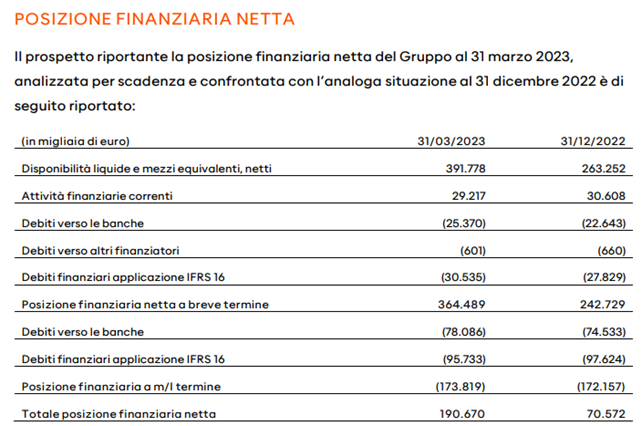 POSIZIONE FINANZIARIA NETTA

Il prospetto riportante la posizione finanziaria netta del Gruppo al 31 marzo 2023, analizzata per scadenza e confrontata con l'analoga situazione al 31 dicembre 2022 è di seguito riportato:

| (in migliaia di euro) | 31/03/2023 | 31/12/2022 |
|---|---|---|
| Disponibilità liquide e mezzi equivalenti, netti | 391.778 | 263.252 |
| Attività finanziarie correnti | 29.217 | 30.608 |
| Debiti verso le banche | (25.370) | (22.643) |
| Debiti verso altri finanziatori | (601) | (660) |
| Debiti finanziari applicazione IFRS 16 | (30.535) | (27.829) |
| Posizione finanziaria netta a breve termine | 364.489 | 242.729 |
| Debiti verso le banche | (78.086) | (74.533) |
| Debiti finanziari applicazione IFRS 16 | (95.733) | (97.624) |
| Posizione finanziaria a m/l termine | (173.819) | (172.157) |
| Totale posizione finanziaria netta | 190.670 | 70.572 |